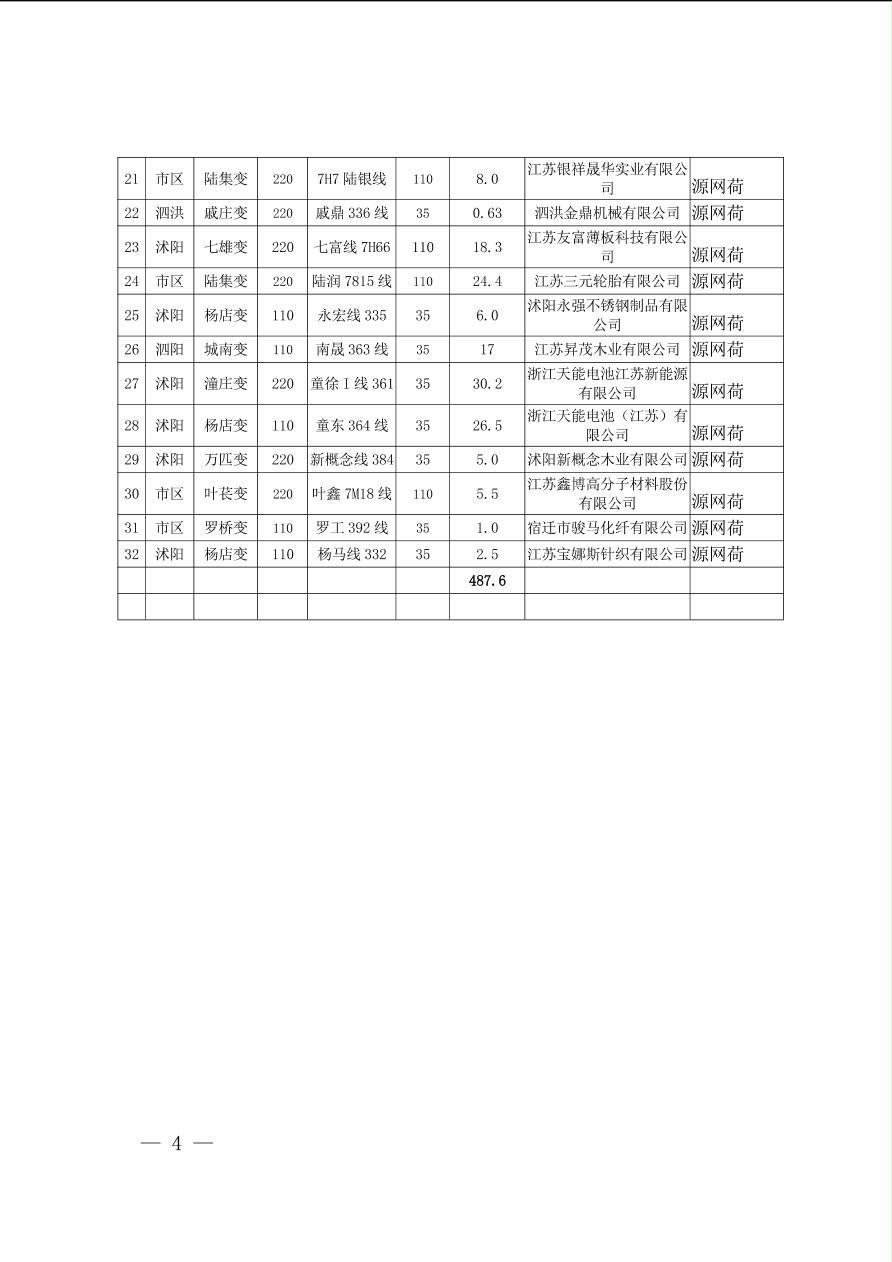 | 21 | 市区 | 陆集变 | 220 | 7H7 陆银线 | 110 | 8.0 | 江苏银祥晟华实业有限公司 | 源网荷 |
|---|---|---|---|---|---|---|---|---|
| 22 | 泗洪 | 戚庄变 | 220 | 戚鼎 336 线 | 35 | 0.63 | 泗洪金鼎机械有限公司 | 源网荷 |
| 23 | 沭阳 | 七雄变 | 220 | 七富线 7H66 | 110 | 18.3 | 江苏友富薄板科技有限公司 | 源网荷 |
| 24 | 市区 | 陆集变 | 220 | 陆润 7815 线 | 110 | 24.4 | 江苏三元轮胎有限公司 | 源网荷 |
| 25 | 沭阳 | 杨店变 | 110 | 永宏线 335 | 35 | 6.0 | 沭阳永强不锈钢制品有限公司 | 源网荷 |
| 26 | 泗阳 | 城南变 | 110 | 南晟 363 线 | 35 | 17 | 江苏昇茂木业有限公司 | 源网荷 |
| 27 | 沭阳 | 潼庄变 | 220 | 童徐 I 线 361 | 35 | 30.2 | 浙江天能电池江苏新能源有限公司 | 源网荷 |
| 28 | 沭阳 | 杨店变 | 110 | 童东 364 线 | 35 | 26.5 | 浙江天能电池（江苏）有限公司 | 源网荷 |
| 29 | 沭阳 | 万匹变 | 220 | 新概念线 384 | 35 | 5.0 | 沭阳新概念木业有限公司 | 源网荷 |
| 30 | 市区 | 叶苌变 | 220 | 叶鑫 7M18 线 | 110 | 5.5 | 江苏鑫博高分子材料股份有限公司 | 源网荷 |
| 31 | 市区 | 罗桥变 | 110 | 罗工 392 线 | 35 | 1.0 | 宿迁市骏马化纤有限公司 | 源网荷 |
| 32 | 沭阳 | 杨店变 | 110 | 杨马线 332 | 35 | 2.5 | 江苏宝娜斯针织有限公司 | 源网荷 |
| | | | | | | 487.6 | | |
| | | | | | | | | |

— 4 —